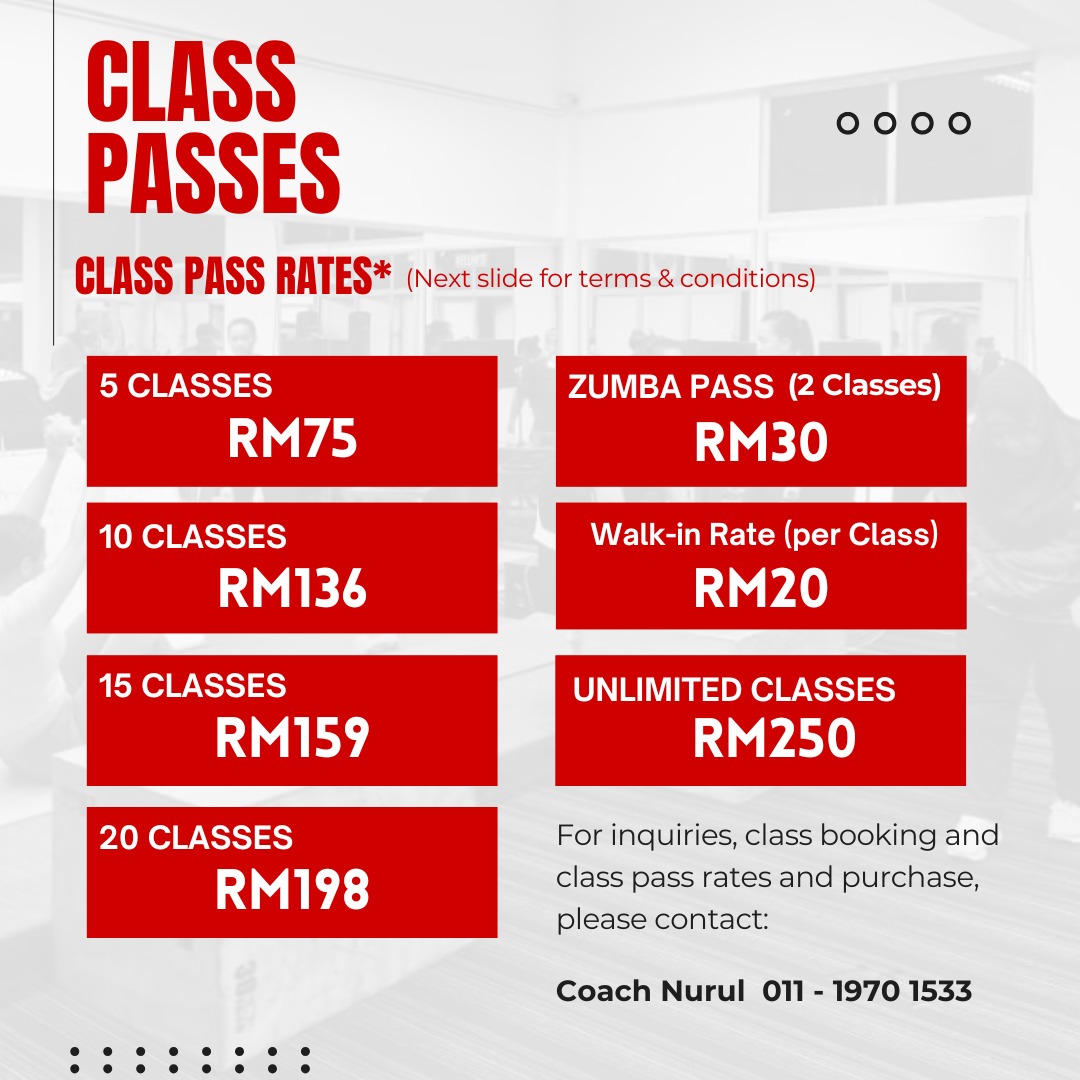 CLASS PASSES

CLASS PASS RATES* (Next slide for terms & conditions)

5 CLASSES
RM75

10 CLASSES
RM136

15 CLASSES
RM159

20 CLASSES
RM198

ZUMBA PASS (2 Classes)
RM30

Walk-in Rate (per Class)
RM20

UNLIMITED CLASSES
RM250

For inquiries, class booking and class pass rates and purchase, please contact:

Coach Nurul 011 - 1970 1533